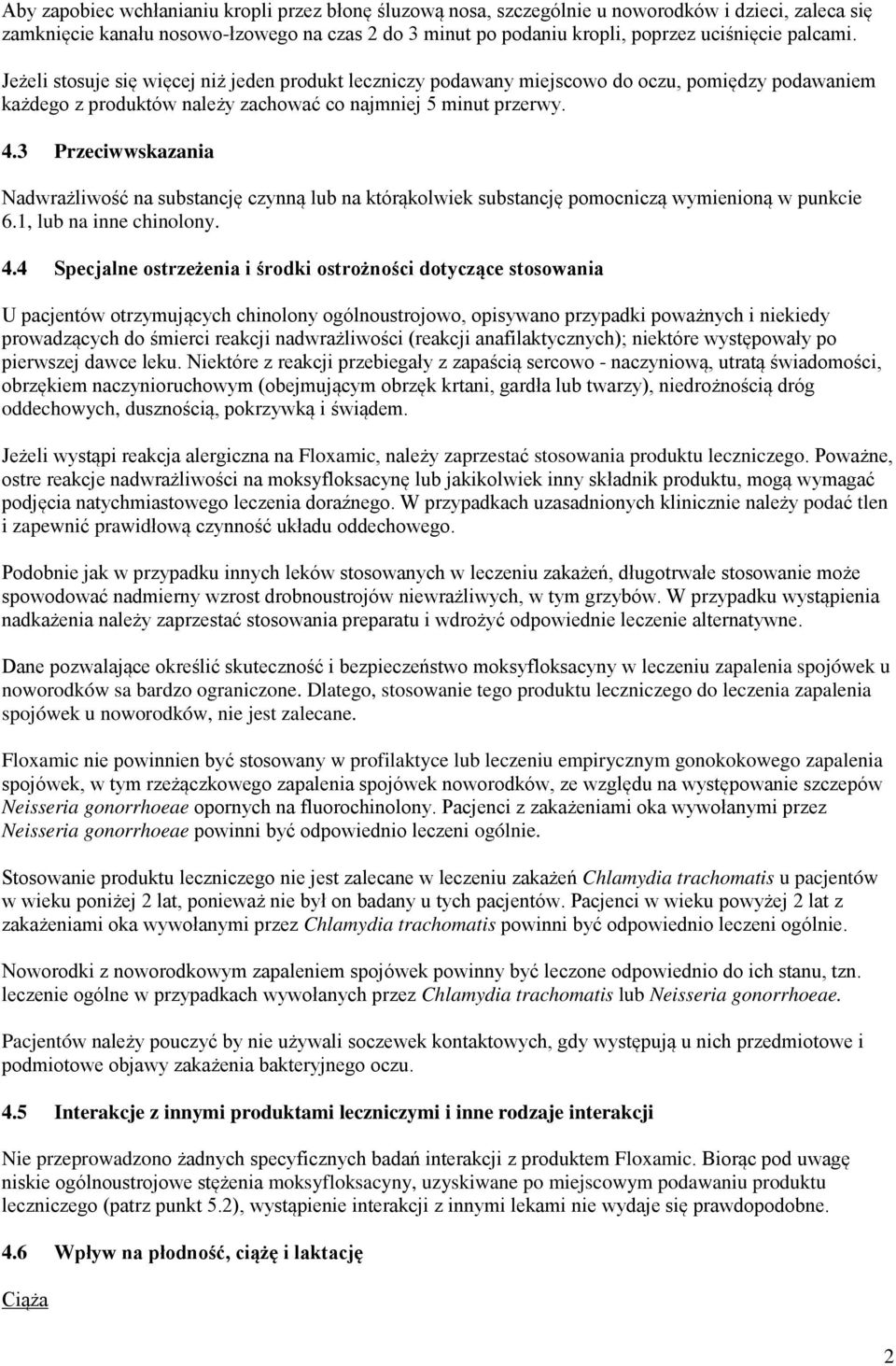 Aby zapobiec wchłanianiu kropli przez błonę śluzową nosa, szczególnie u noworodków i dzieci, zaleca się zamknięcie kanału nosowo-łzowego na czas 2 do 3 minut po podaniu kropli, poprzez uciśnięcie palcami.

Jeżeli stosuje się więcej niż jeden produkt leczniczy podawany miejscowo do oczu, pomiędzy podawaniem każdego z produktów należy zachować co najmniej 5 minut przerwy.

4.3 Przeciwwskazania

Nadwrażliwość na substancję czynną lub na którąkolwiek substancję pomocniczą wymienioną w punkcie 6.1, lub na inne chinolony.

4.4 Specjalne ostrzeżenia i środki ostrożności dotyczące stosowania

U pacjentów otrzymujących chinolony ogólnoustrojowo, opisywano przypadki poważnych i niekiedy prowadzących do śmierci reakcji nadwrażliwości (reakcji anafilaktycznych); niektóre występowały po pierwszej dawce leku. Niektóre z reakcji przebiegały z zapaścią sercowo - naczyniową, utratą świadomości, obrzękiem naczynioruchowym (obejmującym obrzęk krtani, gardła lub twarzy), niedrożnością dróg oddechowych, dusznością, pokrzywką i świądem.

Jeżeli wystąpi reakcja alergiczna na Floxamic, należy zaprzestać stosowania produktu leczniczego. Poważne, ostre reakcje nadwrażliwości na moksyfloksacynę lub jakikolwiek inny składnik produktu, mogą wymagać podjęcia natychmiastowego leczenia doraźnego. W przypadkach uzasadnionych klinicznie należy podać tlen i zapewnić prawidłową czynność układu oddechowego.

Podobnie jak w przypadku innych leków stosowanych w leczeniu zakażeń, długotrwałe stosowanie może spowodować nadmierny wzrost drobnoustrojów niewrażliwych, w tym grzybów. W przypadku wystąpienia nadkażenia należy zaprzestać stosowania preparatu i wdrożyć odpowiednie leczenie alternatywne.

Dane pozwalające określić skuteczność i bezpieczeństwo moksyfloksacyny w leczeniu zapalenia spojówek u noworodków sa bardzo ograniczone. Dlatego, stosowanie tego produktu leczniczego do leczenia zapalenia spojówek u noworodków, nie jest zalecane.

Floxamic nie powinnien być stosowany w profilaktyce lub leczeniu empirycznym gonokokowego zapalenia spojówek, w tym rzeżączkowego zapalenia spojówek noworodków, ze względu na występowanie szczepów Neisseria gonorrhoeae opornych na fluorochinolony. Pacjenci z zakażeniami oka wywołanymi przez Neisseria gonorrhoeae powinni być odpowiednio leczeni ogólnie.

Stosowanie produktu leczniczego nie jest zalecane w leczeniu zakażeń Chlamydia trachomatis u pacjentów w wieku poniżej 2 lat, ponieważ nie był on badany u tych pacjentów. Pacjenci w wieku powyżej 2 lat z zakażeniami oka wywołanymi przez Chlamydia trachomatis powinni być odpowiednio leczeni ogólnie.

Noworodki z noworodkowym zapaleniem spojówek powinny być leczone odpowiednio do ich stanu, tzn. leczenie ogólne w przypadkach wywołanych przez Chlamydia trachomatis lub Neisseria gonorrhoeae.

Pacjentów należy pouczyć by nie używali soczewek kontaktowych, gdy występują u nich przedmiotowe i podmiotowe objawy zakażenia bakteryjnego oczu.

4.5 Interakcje z innymi produktami leczniczymi i inne rodzaje interakcji

Nie przeprowadzono żadnych specyficznych badań interakcji z produktem Floxamic. Biorąc pod uwagę niskie ogólnoustrojowe stężenia moksyfloksacyny, uzyskiwane po miejscowym podawaniu produktu leczniczego (patrz punkt 5.2), wystąpienie interakcji z innymi lekami nie wydaje się prawdopodobne.

4.6 Wpływ na płodność, ciążę i laktację

Ciąża

2